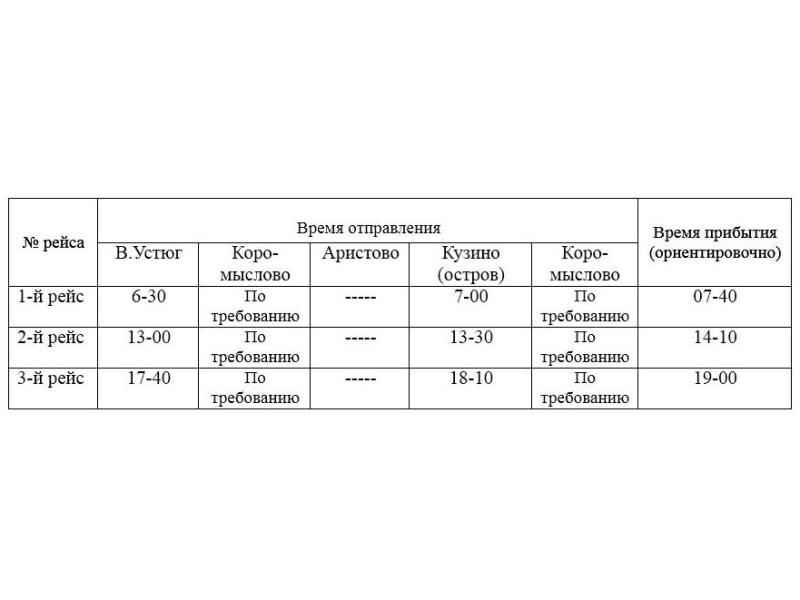 | № рейса | Время отправления | | | | | Время прибытия (ориентировочно) |
|---|---|---|---|---|---|---|
| | В.Устюг | Коромыслово | Аристово | Кузино (остров) | Коромыслово | |
| 1-й рейс | 6-30 | По требованию | ----- | 7-00 | По требованию | 07-40 |
| 2-й рейс | 13-00 | По требованию | ----- | 13-30 | По требованию | 14-10 |
| 3-й рейс | 17-40 | По требованию | ----- | 18-10 | По требованию | 19-00 |